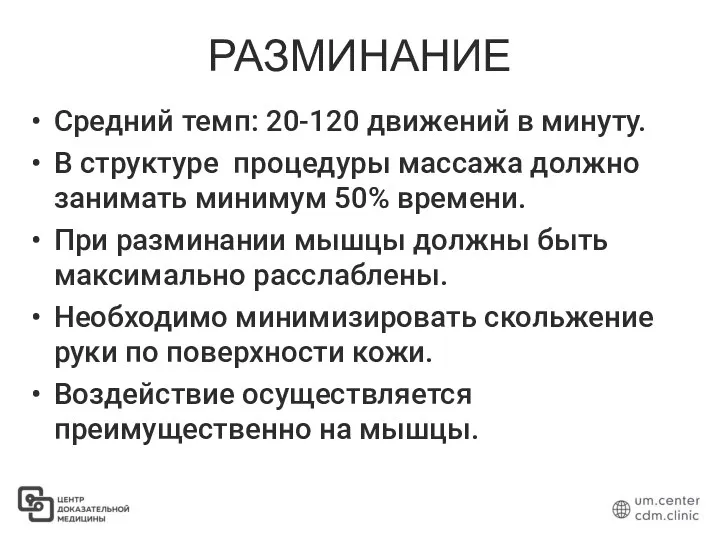 РАЗМИНАНИЕ

• Средний темп: 20-120 движений в минуту.

• В структуре процедуры массажа должно занимать минимум 50% времени.

• При разминании мышцы должны быть максимально расслаблены.

• Необходимо минимизировать скольжение руки по поверхности кожи.

• Воздействие осуществляется преимущественно на мышцы.

ЦЕНТР ДОКАЗАТЕЛЬНОЙ МЕДИЦИНЫ

um.center
cdm.clinic